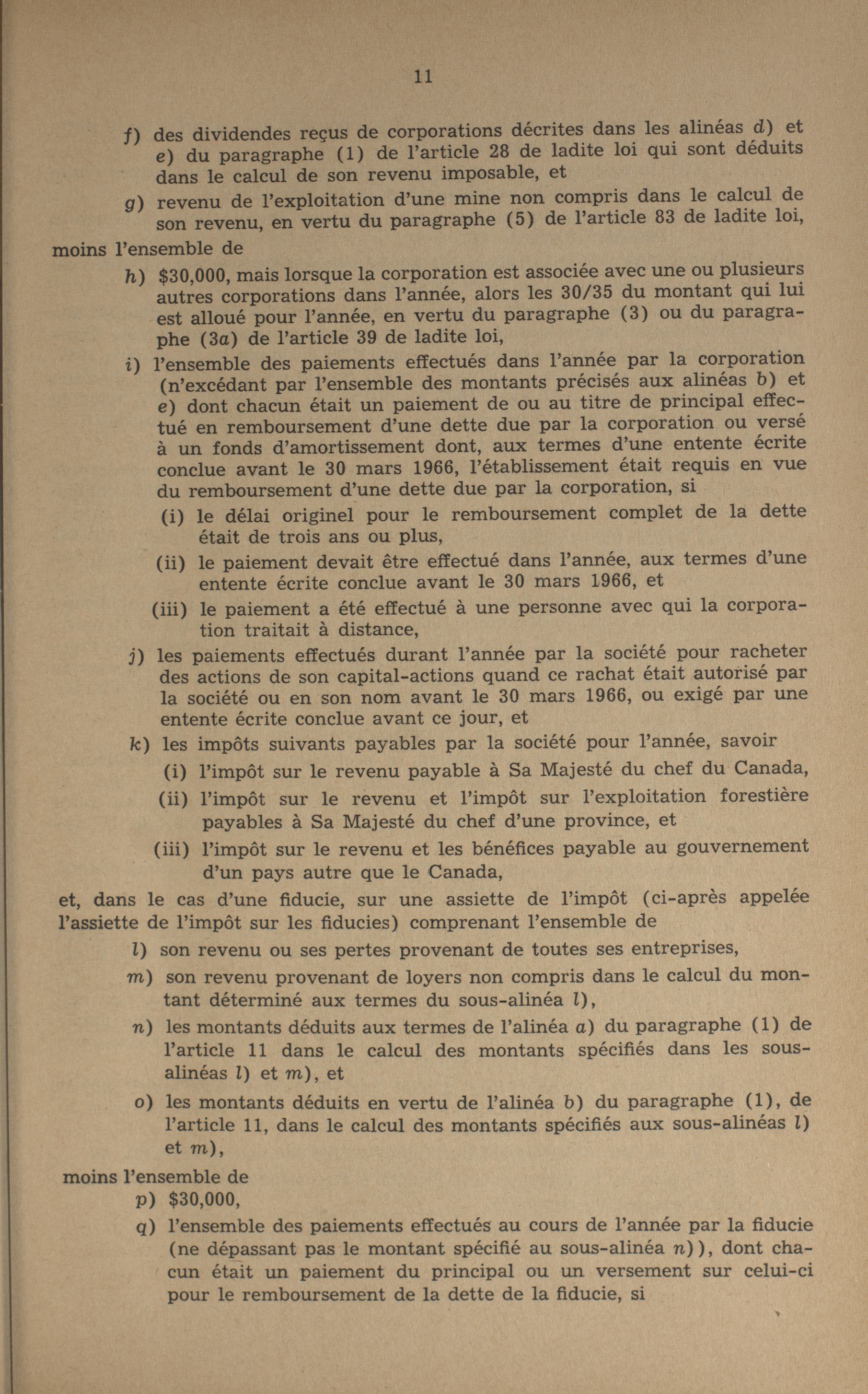 11

f) des dividendes reçus de corporations décrites dans les alinéas d) et e) du paragraphe (1) de l'article 28 de ladite loi qui sont déduits dans le calcul de son revenu imposable, et

g) revenu de l'exploitation d'une mine non compris dans le calcul de son revenu, en vertu du paragraphe (5) de l'article 83 de ladite loi,

moins l'ensemble de

h) \$30,000, mais lorsque la corporation est associée avec une ou plusieurs autres corporations dans l'année, alors les 30/35 du montant qui lui est alloué pour l'année, en vertu du paragraphe (3) ou du paragraphe (3a) de l'article 39 de ladite loi,

i) l'ensemble des paiements effectués dans l'année par la corporation (n'excédant par l'ensemble des montants précisés aux alinéas b) et e) dont chacun était un paiement de ou au titre de principal effectué en remboursement d'une dette due par la corporation ou versé à un fonds d'amortissement dont, aux termes d'une entente écrite conclue avant le 30 mars 1966, l'établissement était requis en vue du remboursement d'une dette due par la corporation, si

(i) le délai originel pour le remboursement complet de la dette était de trois ans ou plus,

(ii) le paiement devait être effectué dans l'année, aux termes d'une entente écrite conclue avant le 30 mars 1966, et

(iii) le paiement a été effectué à une personne avec qui la corporation traitait à distance,

j) les paiements effectués durant l'année par la société pour racheter des actions de son capital-actions quand ce rachat était autorisé par la société ou en son nom avant le 30 mars 1966, ou exigé par une entente écrite conclue avant ce jour, et

k) les impôts suivants payables par la société pour l'année, savoir

(i) l'impôt sur le revenu payable à Sa Majesté du chef du Canada,

(ii) l'impôt sur le revenu et l'impôt sur l'exploitation forestière payables à Sa Majesté du chef d'une province, et

(iii) l'impôt sur le revenu et les bénéfices payable au gouvernement d'un pays autre que le Canada,

et, dans le cas d'une fiducie, sur une assiette de l'impôt (ci-après appelée l'assiette de l'impôt sur les fiducies) comprenant l'ensemble de

l) son revenu ou ses pertes provenant de toutes ses entreprises,

m) son revenu provenant de loyers non compris dans le calcul du montant déterminé aux termes du sous-alinéa l),

n) les montants déduits aux termes de l'alinéa a) du paragraphe (1) de l'article 11 dans le calcul des montants spécifiés dans les sous-alinéas l) et m), et

o) les montants déduits en vertu de l'alinéa b) du paragraphe (1), de l'article 11, dans le calcul des montants spécifiés aux sous-alinéas l) et m),

moins l'ensemble de

p) \$30,000,

q) l'ensemble des paiements effectués au cours de l'année par la fiducie (ne dépassant pas le montant spécifié au sous-alinéa n)), dont chacun était un paiement du principal ou un versement sur celui-ci pour le remboursement de la dette de la fiducie, si